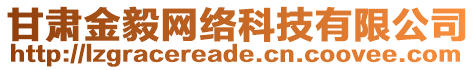 甘肃金毅网络科技有限公司
http://lzgracereade.cn.coovee.com